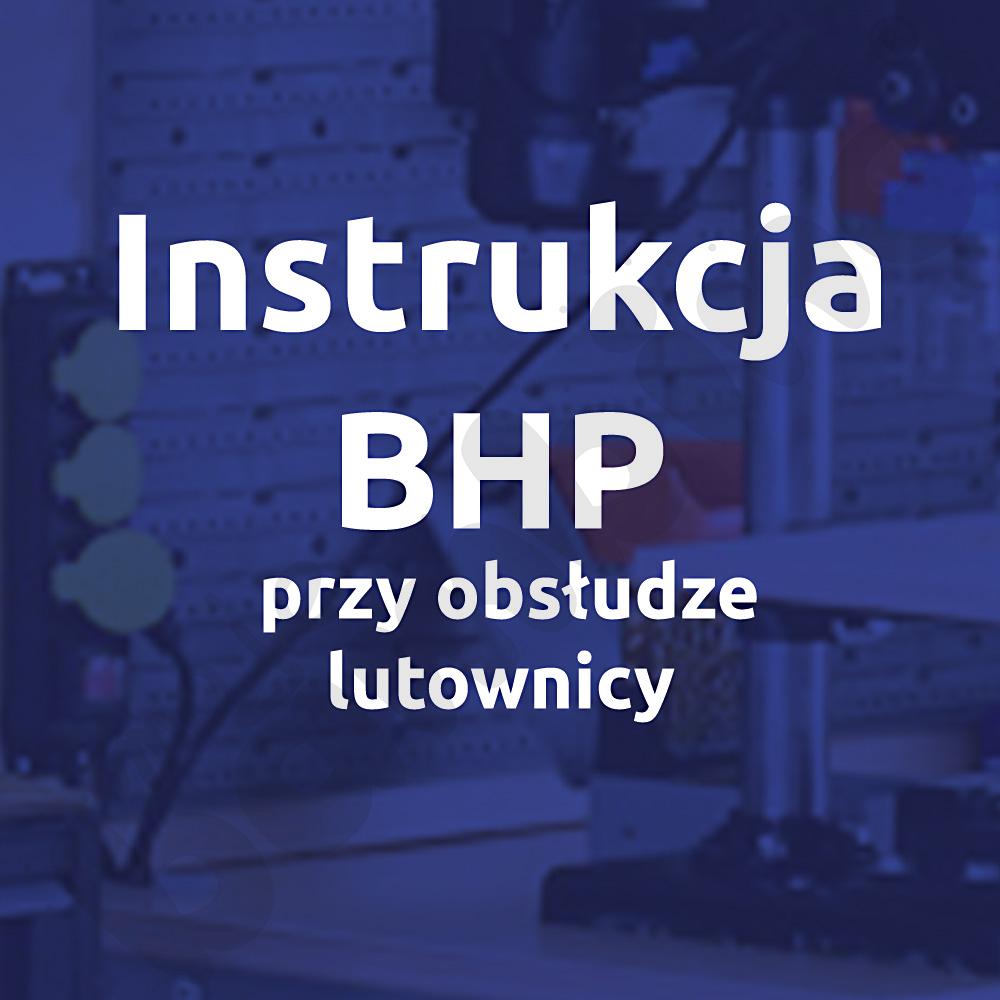 Instrukcja BHP
przy obsłudze lutownicy